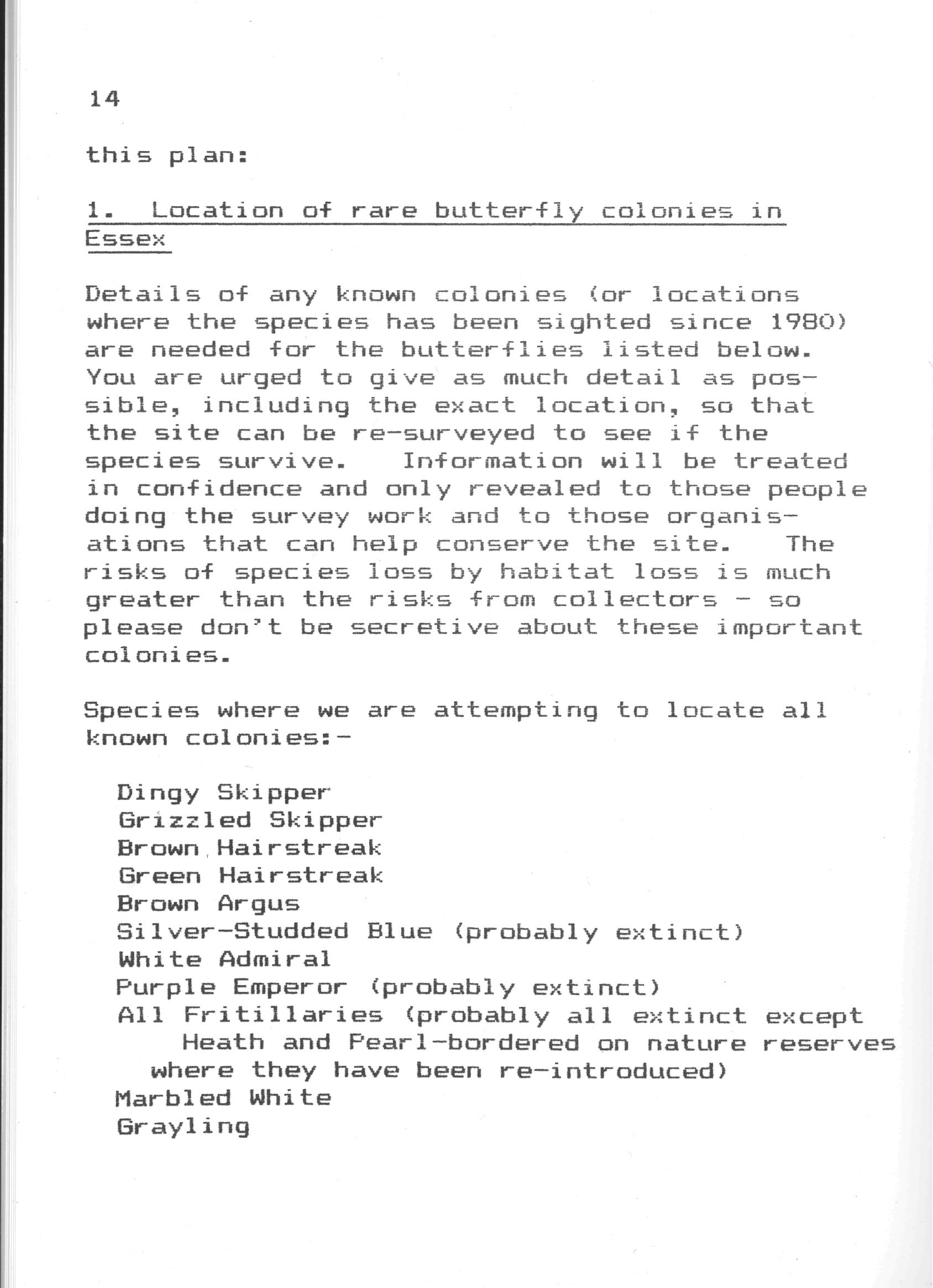 14

this plan:

1. Location of rare butterfly colonies in Essex

Details of any known colonies (or locations where the species has been sighted since 1980) are needed for the butterflies listed below. You are urged to give as much detail as possible, including the exact location, so that the site can be re-surveyed to see if the species survive. Information will be treated in confidence and only revealed to those people doing the survey work and to those organisations that can help conserve the site. The risks of species loss by habitat loss is much greater than the risks from collectors - so please don't be secretive about these important colonies.

Species where we are attempting to locate all known colonies:-

Dingy Skipper
Grizzled Skipper
Brown Hairstreak
Green Hairstreak
Brown Argus
Silver-Studded Blue (probably extinct)
White Admiral
Purple Emperor (probably extinct)
All Fritillaries (probably all extinct except Heath and Pearl-bordered on nature reserves where they have been re-introduced)
Marbled White
Grayling